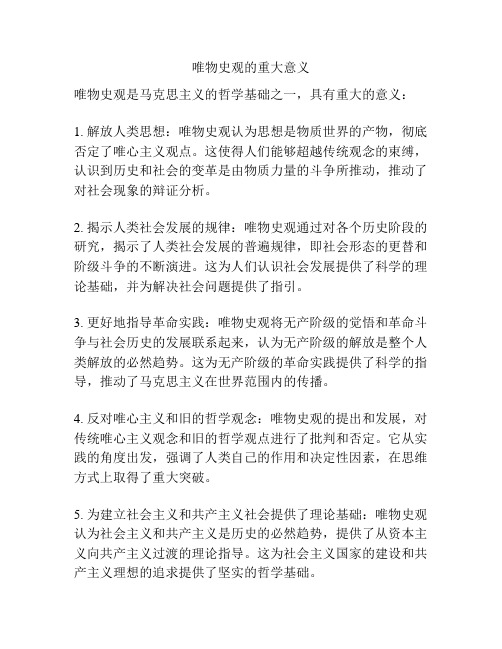 唯物史观的重大意义

唯物史观是马克思主义的哲学基础之一，具有重大的意义：

1. 解放人类思想：唯物史观认为思想是物质世界的产物，彻底否定了唯心主义观点。这使得人们能够超越传统观念的束缚，认识到历史和社会的变革是由物质力量的斗争所推动，推动了对社会现象的辩证分析。

2. 揭示人类社会发展的规律：唯物史观通过对各个历史阶段的研究，揭示了人类社会发展的普遍规律，即社会形态的更替和阶级斗争的不断演进。这为人们认识社会发展提供了科学的理论基础，并为解决社会问题提供了指引。

3. 更好地指导革命实践：唯物史观将无产阶级的觉悟和革命斗争与社会历史的发展联系起来，认为无产阶级的解放是整个人类解放的必然趋势。这为无产阶级的革命实践提供了科学的指导，推动了马克思主义在世界范围内的传播。

4. 反对唯心主义和旧的哲学观念：唯物史观的提出和发展，对传统唯心主义观念和旧的哲学观点进行了批判和否定。它从实践的角度出发，强调了人类自己的作用和决定性因素，在思维方式上取得了重大突破。

5. 为建立社会主义和共产主义社会提供了理论基础：唯物史观认为社会主义和共产主义是历史的必然趋势，提供了从资本主义向共产主义过渡的理论指导。这为社会主义国家的建设和共产主义理想的追求提供了坚实的哲学基础。